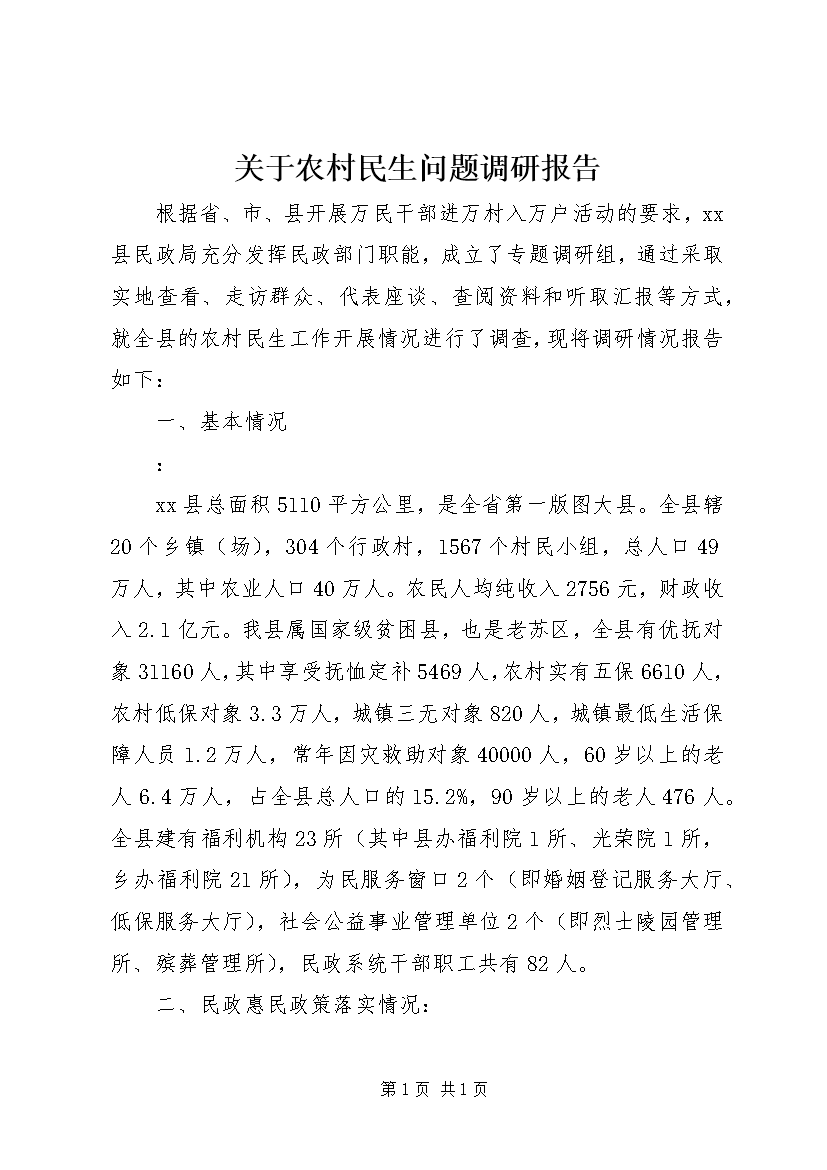 关于农村民生问题调研报告

根据省、市、县开展万民干部进万村入万户活动的要求，xx县民政局充分发挥民政部门职能，成立了专题调研组，通过采取实地查看、走访群众、代表座谈、查阅资料和听取汇报等方式，就全县的农村民生工作开展情况进行了调查，现将调研情况报告如下：

一、基本情况

：

xx县总面积5110平方公里，是全省第一版图大县。全县辖20个乡镇（场），304个行政村，1567个村民小组，总人口49万人，其中农业人口40万人。农民人均纯收入2756元，财政收入2.1亿元。我县属国家级贫困县，也是老苏区，全县有优抚对象31160人，其中享受抚恤定补5469人，农村实有五保6610人，农村低保对象3.3万人，城镇三无对象820人，城镇最低生活保障人员1.2万人，常年因灾救助对象40000人，60岁以上的老人6.4万人，占全县总人口的15.2%，90岁以上的老人476人。全县建有福利机构23所（其中县办福利院1所、光荣院1所，乡办福利院21所），为民服务窗口2个（即婚姻登记服务大厅、低保服务大厅），社会公益事业管理单位2个（即烈士陵园管理所、殡葬管理所），民政系统干部职工共有82人。

二、民政惠民政策落实情况：

第1页 共1页